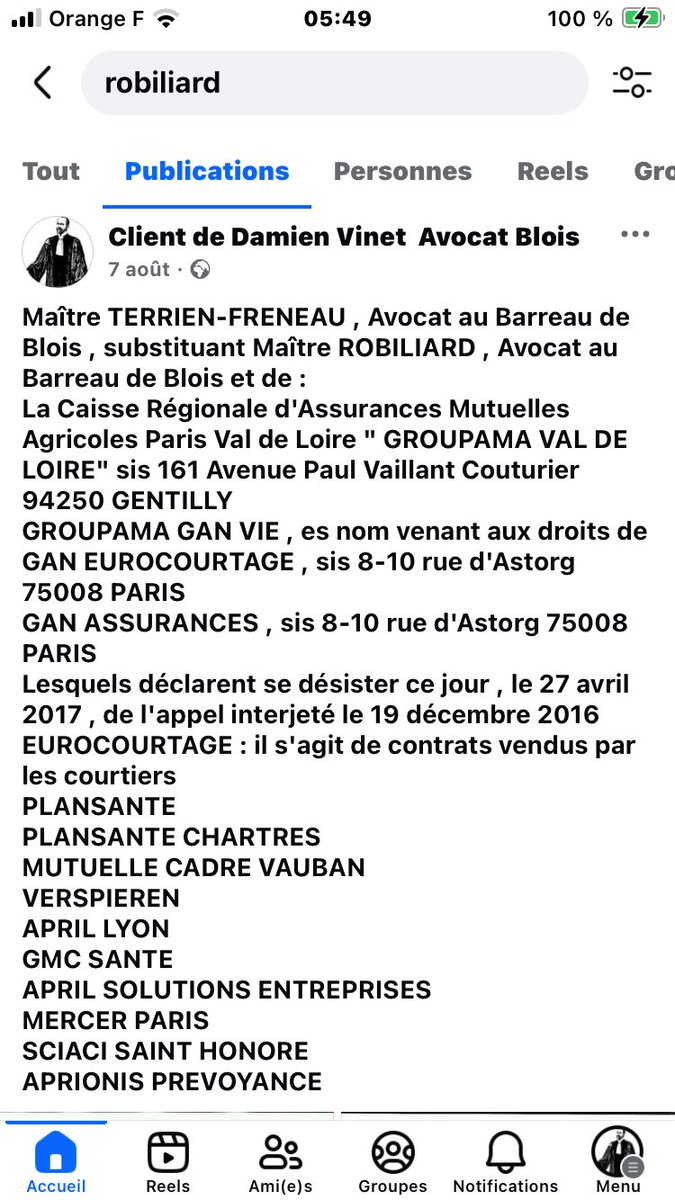 Orange F 05:49 100 %

robiliard

Tout Publications Personnes Reels Gro

Client de Damien Vinet Avocat Blois
7 août ·

Maître TERRIEN-FRENEAU , Avocat au Barreau de Blois , substituant Maître ROBILIARD , Avocat au Barreau de Blois et de :
La Caisse Régionale d'Assurances Mutuelles Agricoles Paris Val de Loire " GROUPAMA VAL DE LOIRE" sis 161 Avenue Paul Vaillant Couturier 94250 GENTILLY
GROUPAMA GAN VIE , es nom venant aux droits de GAN EUROCOURTAGE , sis 8-10 rue d'Astorg 75008 PARIS
GAN ASSURANCES , sis 8-10 rue d'Astorg 75008 PARIS
Lesquels déclarent se désister ce jour , le 27 avril 2017 , de l'appel interjeté le 19 décembre 2016
EUROCOURTAGE : il s'agit de contrats vendus par les courtiers
PLANSANTE
PLANSANTE CHARTRES
MUTUELLE CADRE VAUBAN
VERSPIEREN
APRIL LYON
GMC SANTE
APRIL SOLUTIONS ENTREPRISES
MERCER PARIS
SCIACI SAINT HONORE
APRIONIS PREVOYANCE

Accueil Reels Ami(e)s Groupes Notifications Menu